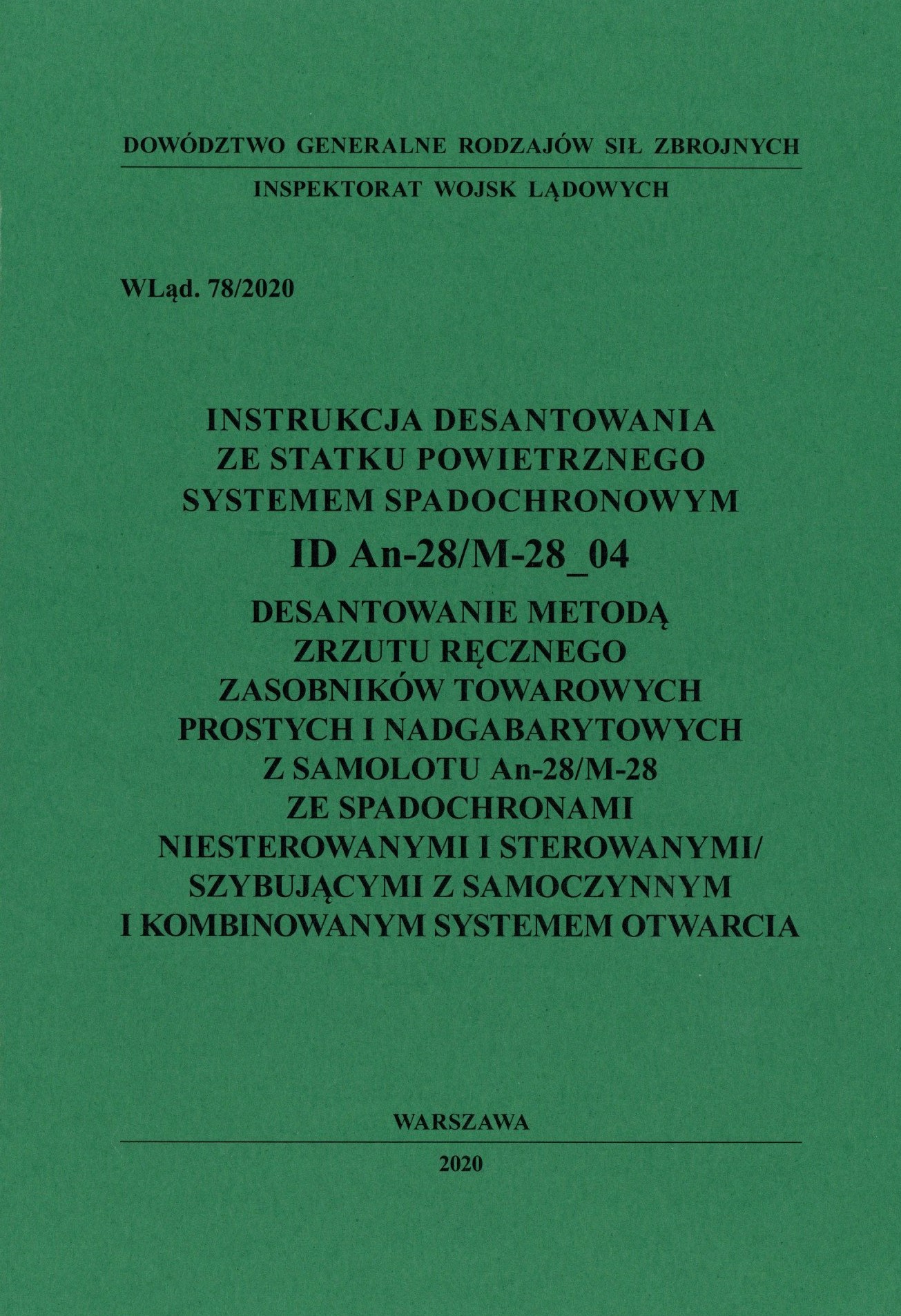 DOWÓDZTWO GENERALNE RODZAJÓW SIŁ ZBROJNYCH

INSPEKTORAT WOJSK LĄDOWYCH

WLąd. 78/2020

INSTRUKCJA DESANTOWANIA ZE STATKU POWIETRZNEGO SYSTEMEM SPADOCHRONOWYM

ID An-28/M-28_04

DESANTOWANIE METODĄ ZRZUTU RĘCZNEGO ZASOBNIKÓW TOWAROWYCH PROSTYCH I NADGABARYTOWYCH Z SAMOLOTU An-28/M-28 ZE SPADOCHRONAMI NIESTEROWANYMI I STEROWANYMI/ SZYBUJĄCYMI Z SAMOCZYNNYM I KOMBINOWANYM SYSTEMEM OTWARCIA

WARSZAWA

2020